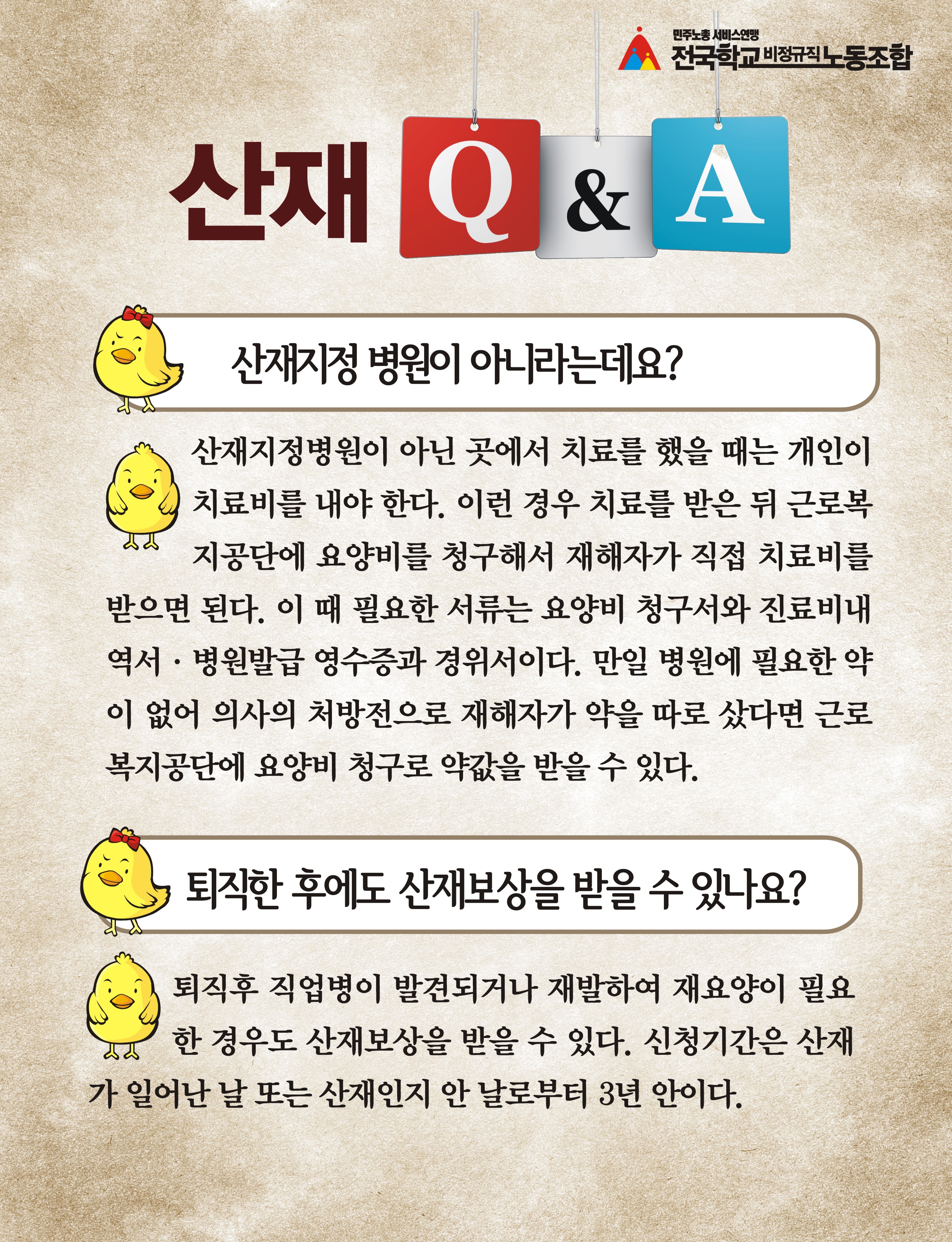 민주노총 서비스연맹
전국학교비정규직노동조합

산재 Q & A

산재지정 병원이 아니라는데요?

산재지정병원이 아닌 곳에서 치료를 했을 때는 개인이 치료비를 내야 한다. 이런 경우 치료를 받은 뒤 근로복지공단에 요양비를 청구해서 재해자가 직접 치료비를 받으면 된다. 이 때 필요한 서류는 요양비 청구서와 진료비내역서 · 병원발급 영수증과 경위서이다. 만일 병원에 필요한 약이 없어 의사의 처방전으로 재해자가 약을 따로 샀다면 근로복지공단에 요양비 청구로 약값을 받을 수 있다.

퇴직한 후에도 산재보상을 받을 수 있나요?

퇴직후 직업병이 발견되거나 재발하여 재요양이 필요한 경우도 산재보상을 받을 수 있다. 신청기간은 산재가 일어난 날 또는 산재인지 안 날로부터 3년 안이다.